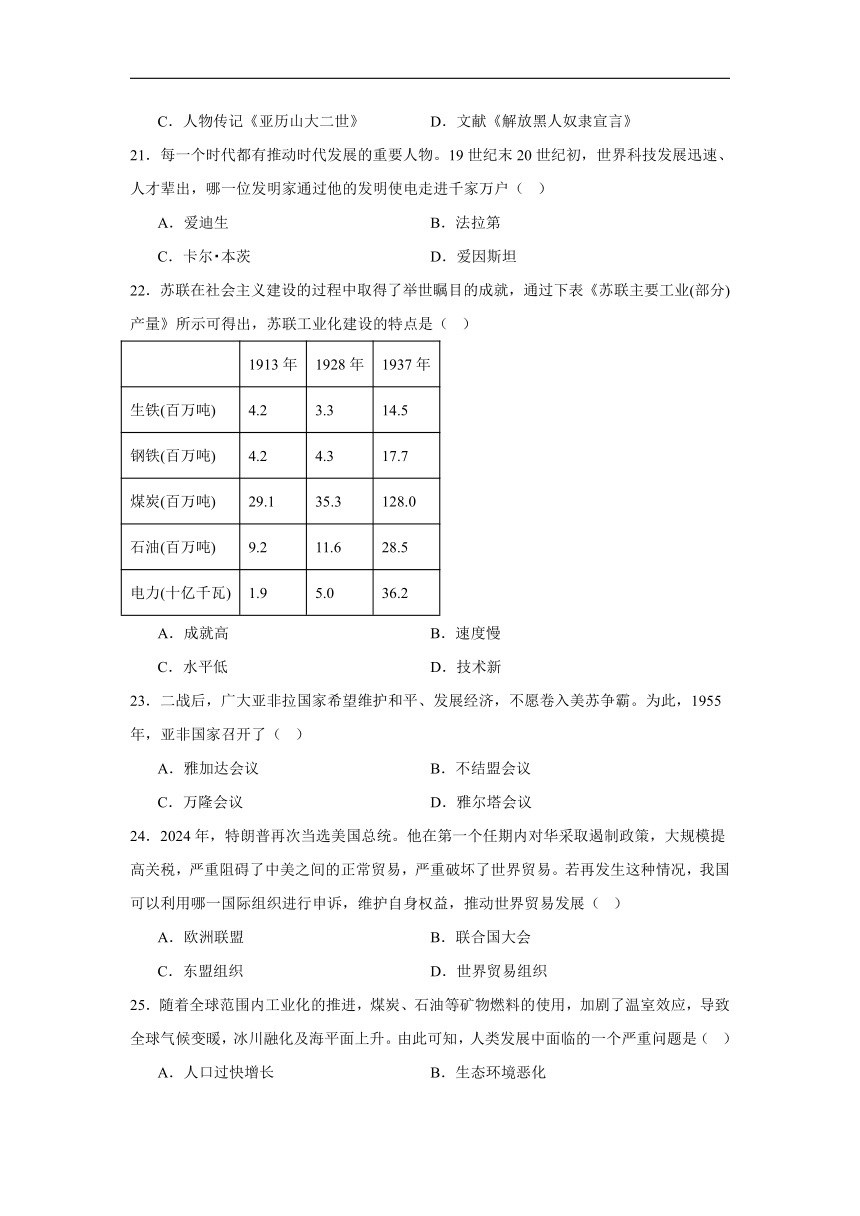 C．人物传记《亚历山大二世》　　D．文献《解放黑人奴隶宣言》

21．每一个时代都有推动时代发展的重要人物。19 世纪末 20 世纪初，世界科技发展迅速、人才辈出，哪一位发明家通过他的发明使电走进千家万户（ ）

A．爱迪生　　B．法拉第

C．卡尔•本茨　　D．爱因斯坦

22．苏联在社会主义建设的过程中取得了举世瞩目的成就，通过下表《苏联主要工业(部分)产量》所示可得出，苏联工业化建设的特点是（ ）

| | 1913 年 | 1928 年 | 1937 年 |
|---|---|---|---|
| 生铁(百万吨) | 4.2 | 3.3 | 14.5 |
| 钢铁(百万吨) | 4.2 | 4.3 | 17.7 |
| 煤炭(百万吨) | 29.1 | 35.3 | 128.0 |
| 石油(百万吨) | 9.2 | 11.6 | 28.5 |
| 电力(十亿千瓦) | 1.9 | 5.0 | 36.2 |

A．成就高　　B．速度慢

C．水平低　　D．技术新

23．二战后，广大亚非拉国家希望维护和平、发展经济，不愿卷入美苏争霸。为此，1955 年，亚非国家召开了（ ）

A．雅加达会议　　B．不结盟会议

C．万隆会议　　D．雅尔塔会议

24．2024 年，特朗普再次当选美国总统。他在第一个任期内对华采取遏制政策，大规模提高关税，严重阻碍了中美之间的正常贸易，严重破坏了世界贸易。若再发生这种情况，我国可以利用哪一国际组织进行申诉，维护自身权益，推动世界贸易发展（ ）

A．欧洲联盟　　B．联合国大会

C．东盟组织　　D．世界贸易组织

25．随着全球范围内工业化的推进，煤炭、石油等矿物燃料的使用，加剧了温室效应，导致全球气候变暖，冰川融化及海平面上升。由此可知，人类发展中面临的一个严重问题是（ ）

A．人口过快增长　　B．生态环境恶化